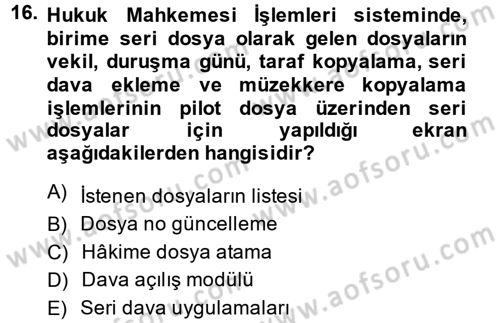 16. Hukuk Mahkemesi İşlemleri sisteminde, birime seri dosya olarak gelen dosyaların vekil, duruşma günü, taraf kopyalama, seri dava ekleme ve müzekkere kopyalama işlemlerinin pilot dosya üzerinden seri dosyalar için yapıldığı ekran aşağıdakilerden hangisidir?

A) İstenen dosyaların listesi
B) Dosya no güncelleme
C) Hâkime dosya atama
D) Dava açılış modülü
E) Seri dava uygulamaları

www.aofsoru.com